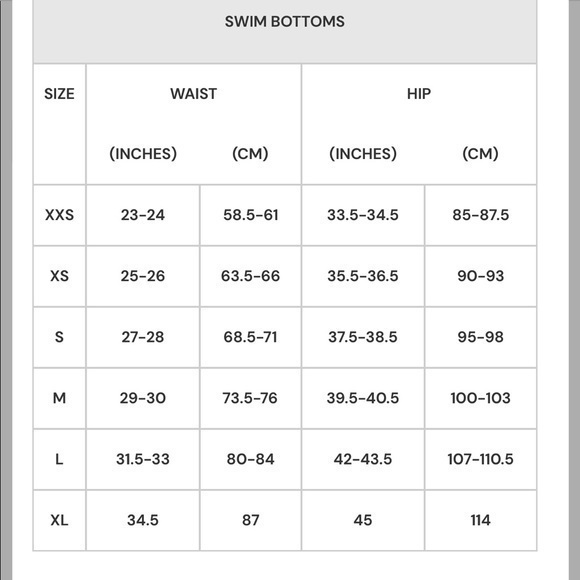 SWIM BOTTOMS

| SIZE | WAIST (INCHES) | WAIST (CM) | HIP (INCHES) | HIP (CM) |
|---|---|---|---|---|
| XXS | 23-24 | 58.5-61 | 33.5-34.5 | 85-87.5 |
| XS | 25-26 | 63.5-66 | 35.5-36.5 | 90-93 |
| S | 27-28 | 68.5-71 | 37.5-38.5 | 95-98 |
| M | 29-30 | 73.5-76 | 39.5-40.5 | 100-103 |
| L | 31.5-33 | 80-84 | 42-43.5 | 107-110.5 |
| XL | 34.5 | 87 | 45 | 114 |